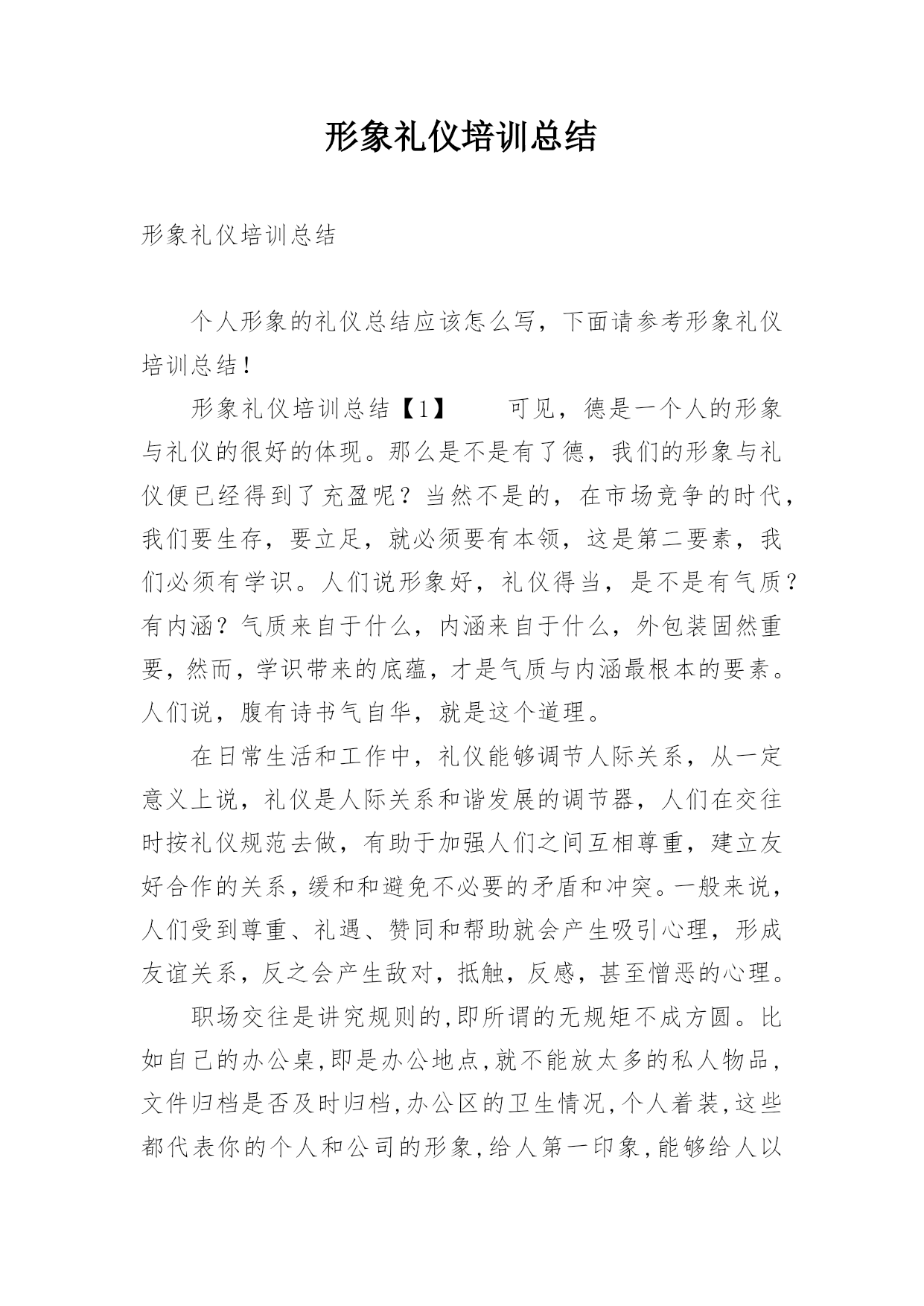 形象礼仪培训总结

形象礼仪培训总结

个人形象的礼仪总结应该怎么写，下面请参考形象礼仪培训总结!

形象礼仪培训总结【1】　　可见，德是一个人的形象与礼仪的很好的体现。那么是不是有了德，我们的形象与礼仪便已经得到了充盈呢？当然不是的，在市场竞争的时代，我们要生存，要立足，就必须要有本领，这是第二要素，我们必须有学识。人们说形象好，礼仪得当，是不是有气质？有内涵？气质来自于什么，内涵来自于什么，外包装固然重要，然而，学识带来的底蕴，才是气质与内涵最根本的要素。人们说，腹有诗书气自华，就是这个道理。

在日常生活和工作中，礼仪能够调节人际关系，从一定意义上说，礼仪是人际关系和谐发展的调节器，人们在交往时按礼仪规范去做，有助于加强人们之间互相尊重，建立友好合作的关系，缓和和避免不必要的矛盾和冲突。一般来说，人们受到尊重、礼遇、赞同和帮助就会产生吸引心理，形成友谊关系，反之会产生敌对，抵触，反感，甚至憎恶的心理。

职场交往是讲究规则的,即所谓的无规矩不成方圆。比如自己的办公桌,即是办公地点,就不能放太多的私人物品,文件归档是否及时归档,办公区的卫生情况,个人着装,这些都代表你的个人和公司的形象,给人第一印象,能够给人以